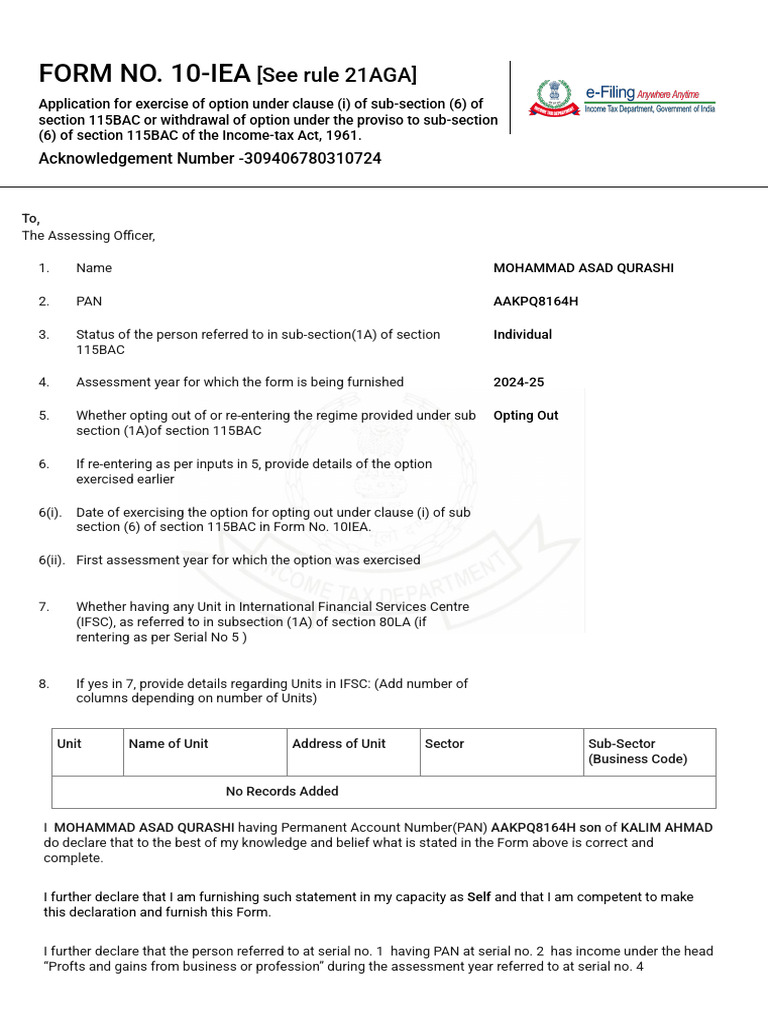 FORM NO. 10-IEA [See rule 21AGA]

Application for exercise of option under clause (i) of sub-section (6) of section 115BAC or withdrawal of option under the proviso to sub-section (6) of section 115BAC of the Income-tax Act, 1961.

Acknowledgement Number -309406780310724

e-Filing Anywhere Anytime
Income Tax Department, Government of India

To,
The Assessing Officer,

1. Name MOHAMMAD ASAD QURASHI

2. PAN AAKPQ8164H

3. Status of the person referred to in sub-section(1A) of section 115BAC Individual

4. Assessment year for which the form is being furnished 2024-25

5. Whether opting out of or re-entering the regime provided under sub section (1A)of section 115BAC Opting Out

6. If re-entering as per inputs in 5, provide details of the option exercised earlier

6(i). Date of exercising the option for opting out under clause (i) of sub section (6) of section 115BAC in Form No. 10IEA.

6(ii). First assessment year for which the option was exercised

7. Whether having any Unit in International Financial Services Centre (IFSC), as referred to in subsection (1A) of section 80LA (if rentering as per Serial No 5 )

8. If yes in 7, provide details regarding Units in IFSC: (Add number of columns depending on number of Units)

| Unit | Name of Unit | Address of Unit | Sector | Sub-Sector (Business Code) |
|---|---|---|---|---|
| No Records Added | | | | |

I MOHAMMAD ASAD QURASHI having Permanent Account Number(PAN) AAKPQ8164H son of KALIM AHMAD do declare that to the best of my knowledge and belief what is stated in the Form above is correct and complete.

I further declare that I am furnishing such statement in my capacity as Self and that I am competent to make this declaration and furnish this Form.

I further declare that the person referred to at serial no. 1 having PAN at serial no. 2 has income under the head "Profts and gains from business or profession" during the assessment year referred to at serial no. 4

INCOME TAX DEPARTMENT